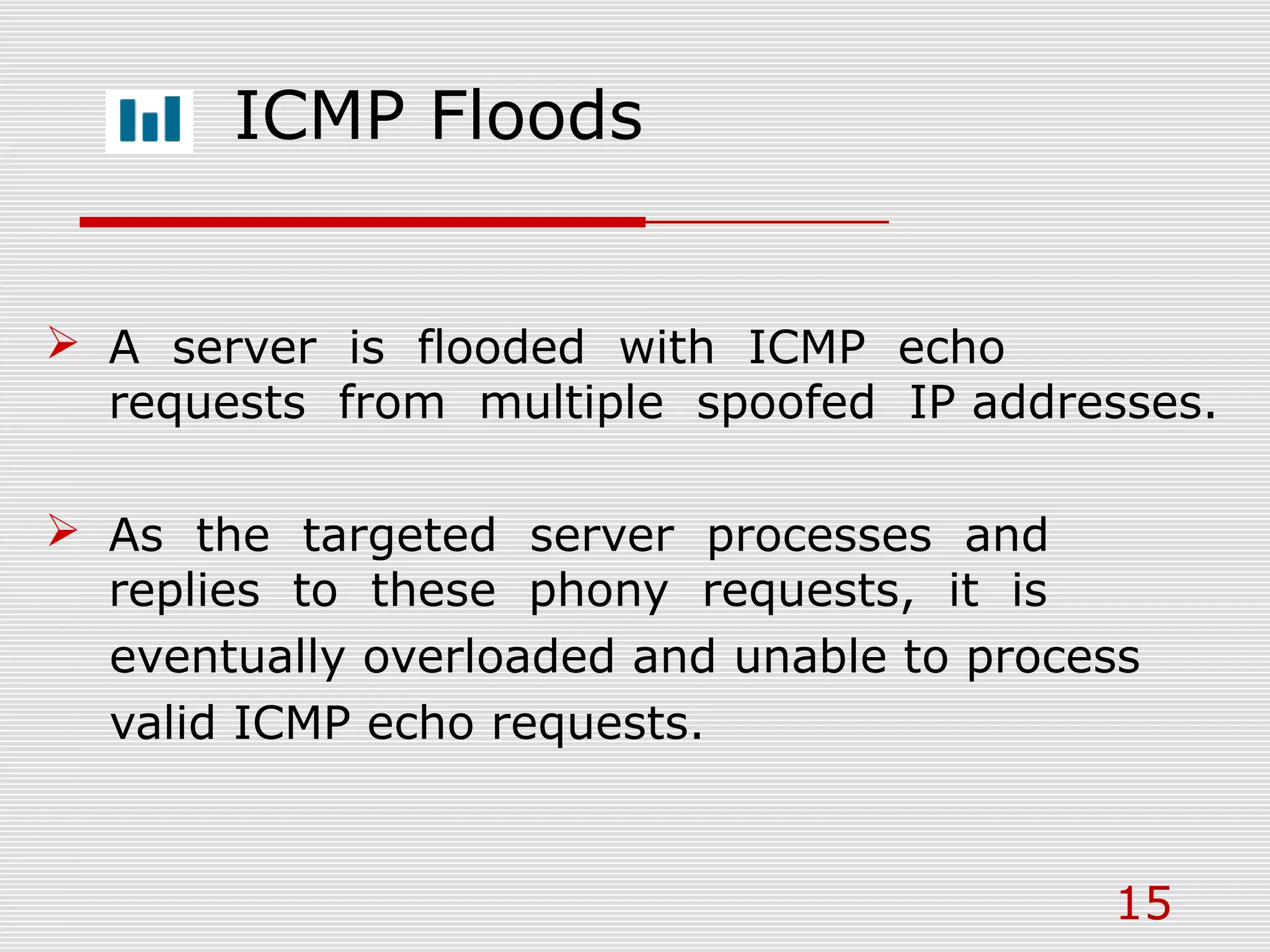 ICMP Floods

➢ A server is flooded with ICMP echo requests from multiple spoofed IP addresses.

➢ As the targeted server processes and replies to these phony requests, it is eventually overloaded and unable to process valid ICMP echo requests.

15